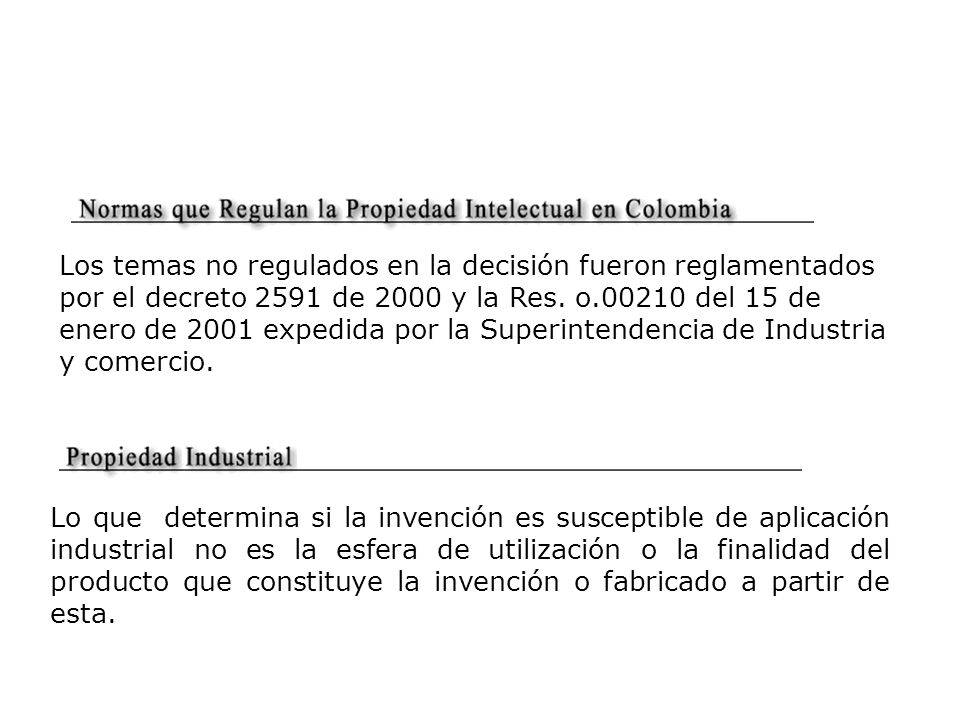 Normas que Regulan la Propiedad Intelectual en Colombia

Los temas no regulados en la decisión fueron reglamentados por el decreto 2591 de 2000 y la Res. o.00210 del 15 de enero de 2001 expedida por la Superintendencia de Industria y comercio.

Propiedad Industrial

Lo que determina si la invención es susceptible de aplicación industrial no es la esfera de utilización o la finalidad del producto que constituye la invención o fabricado a partir de esta.